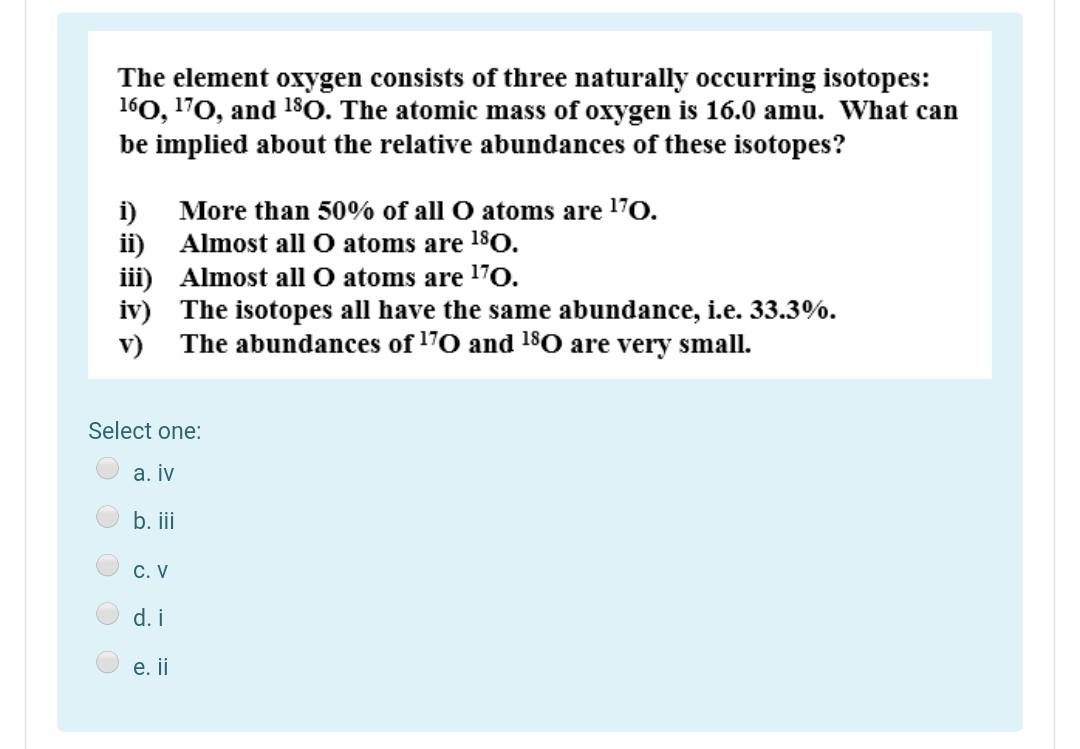 The element oxygen consists of three naturally occurring isotopes: $^{16}O$, $^{17}O$, and $^{18}O$. The atomic mass of oxygen is 16.0 amu. What can be implied about the relative abundances of these isotopes?

i) More than 50% of all O atoms are $^{17}O$.
ii) Almost all O atoms are $^{18}O$.
iii) Almost all O atoms are $^{17}O$.
iv) The isotopes all have the same abundance, i.e. 33.3%.
v) The abundances of $^{17}O$ and $^{18}O$ are very small.

Select one:
a. iv
b. iii
c. v
d. i
e. ii